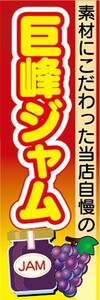 素材にこだわった当店自慢の

巨峰ジャム

JAM